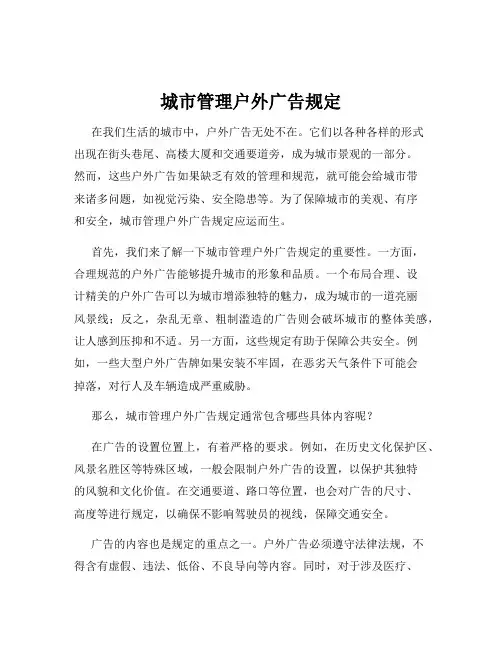 城市管理户外广告规定

在我们生活的城市中，户外广告无处不在。它们以各种各样的形式出现在街头巷尾、高楼大厦和交通要道旁，成为城市景观的一部分。然而，这些户外广告如果缺乏有效的管理和规范，就可能会给城市带来诸多问题，如视觉污染、安全隐患等。为了保障城市的美观、有序和安全，城市管理户外广告规定应运而生。

首先，我们来了解一下城市管理户外广告规定的重要性。一方面，合理规范的户外广告能够提升城市的形象和品质。一个布局合理、设计精美的户外广告可以为城市增添独特的魅力，成为城市的一道亮丽风景线；反之，杂乱无章、粗制滥造的广告则会破坏城市的整体美感，让人感到压抑和不适。另一方面，这些规定有助于保障公共安全。例如，一些大型户外广告牌如果安装不牢固，在恶劣天气条件下可能会掉落，对行人及车辆造成严重威胁。

那么，城市管理户外广告规定通常包含哪些具体内容呢？

在广告的设置位置上，有着严格的要求。例如，在历史文化保护区、风景名胜区等特殊区域，一般会限制户外广告的设置，以保护其独特的风貌和文化价值。在交通要道、路口等位置，也会对广告的尺寸、高度等进行规定，以确保不影响驾驶员的视线，保障交通安全。

广告的内容也是规定的重点之一。户外广告必须遵守法律法规，不得含有虚假、违法、低俗、不良导向等内容。同时，对于涉及医疗、